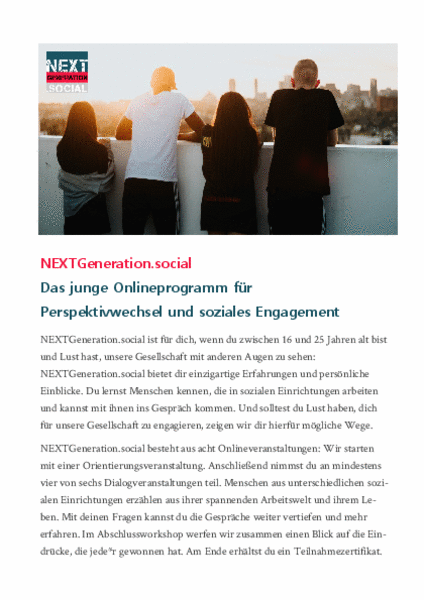 NEXT GENERATION .SOCIAL

NEXTGeneration.social

Das junge Onlineprogramm für Perspektivwechsel und soziales Engagement

NEXTGeneration.social ist für dich, wenn du zwischen 16 und 25 Jahren alt bist und Lust hast, unsere Gesellschaft mit anderen Augen zu sehen: NEXTGeneration.social bietet dir einzigartige Erfahrungen und persönliche Einblicke. Du lernst Menschen kennen, die in sozialen Einrichtungen arbeiten und kannst mit ihnen ins Gespräch kommen. Und solltest du Lust haben, dich für unsere Gesellschaft zu engagieren, zeigen wir dir hierfür mögliche Wege.

NEXTGeneration.social besteht aus acht Onlineveranstaltungen: Wir starten mit einer Orientierungsveranstaltung. Anschließend nimmst du an mindestens vier von sechs Dialogveranstaltungen teil. Menschen aus unterschiedlichen sozialen Einrichtungen erzählen aus ihrer spannenden Arbeitswelt und ihrem Leben. Mit deinen Fragen kannst du die Gespräche weiter vertiefen und mehr erfahren. Im Abschlussworkshop werfen wir zusammen einen Blick auf die Eindrücke, die jede*r gewonnen hat. Am Ende erhältst du ein Teilnahmezertifikat.